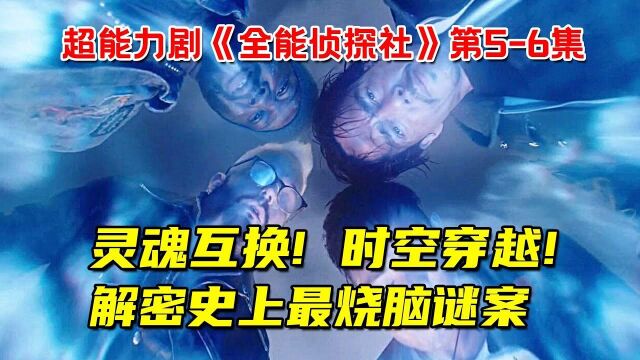 超能力剧《全能侦探社》第5-6集

灵魂互换！时空穿越！
解密史上最烧脑谜案